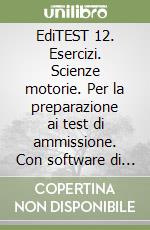 unilibro

EdiTEST 12. Esercizi. Scienze motorie. Per la preparazione ai test di ammissione. Con software di...

COPERTINA NON DISPONIBILE